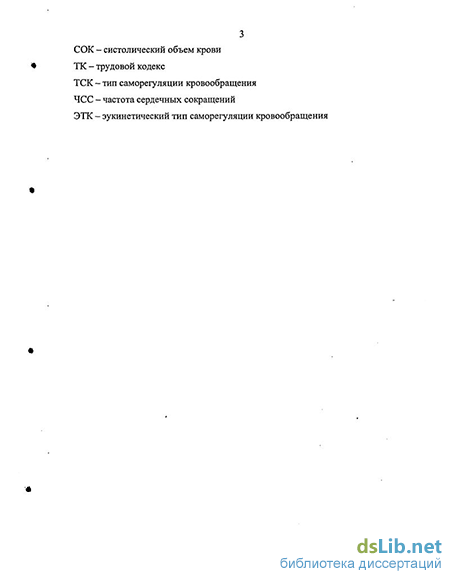 3

СОК – систолический объем крови

ТК – трудовой кодекс

ТСК – тип саморегуляции кровообращения

ЧСС – частота сердечных сокращений

ЭТК – эукинетический тип саморегуляции кровообращения

dsLib.net
библиотека диссертаций